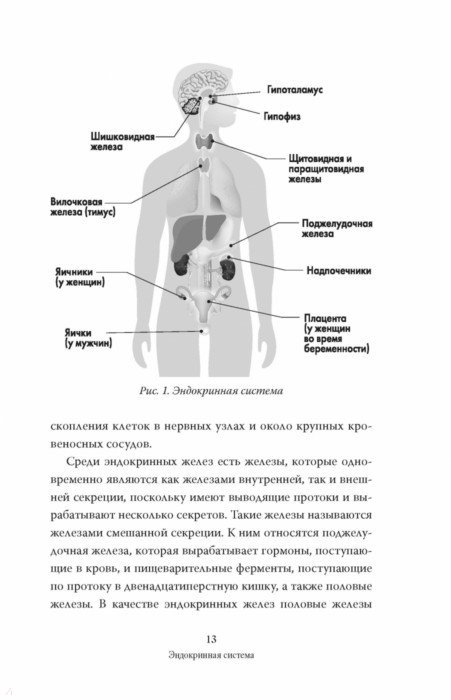 Гипоталамус

Гипофиз

Шишковидная железа

Щитовидная и паращитовидная железы

Вилочковая железа (тимус)

Поджелудочная железа

Надпочечники

Яичники (у женщин)

Плацента (у женщин во время беременности)

Яички (у мужчин)

Рис. 1. Эндокринная система

скопления клеток в нервных узлах и около крупных кровеносных сосудов.

Среди эндокринных желез есть железы, которые одновременно являются как железами внутренней, так и внешней секреции, поскольку имеют выводящие протоки и вырабатывают несколько секретов. Такие железы называются железами смешанной секреции. К ним относятся поджелудочная железа, которая вырабатывает гормоны, поступающие в кровь, и пищеварительные ферменты, поступающие по протоку в двенадцатиперстную кишку, а также половые железы. В качестве эндокринных желез половые железы

13

Эндокринная система